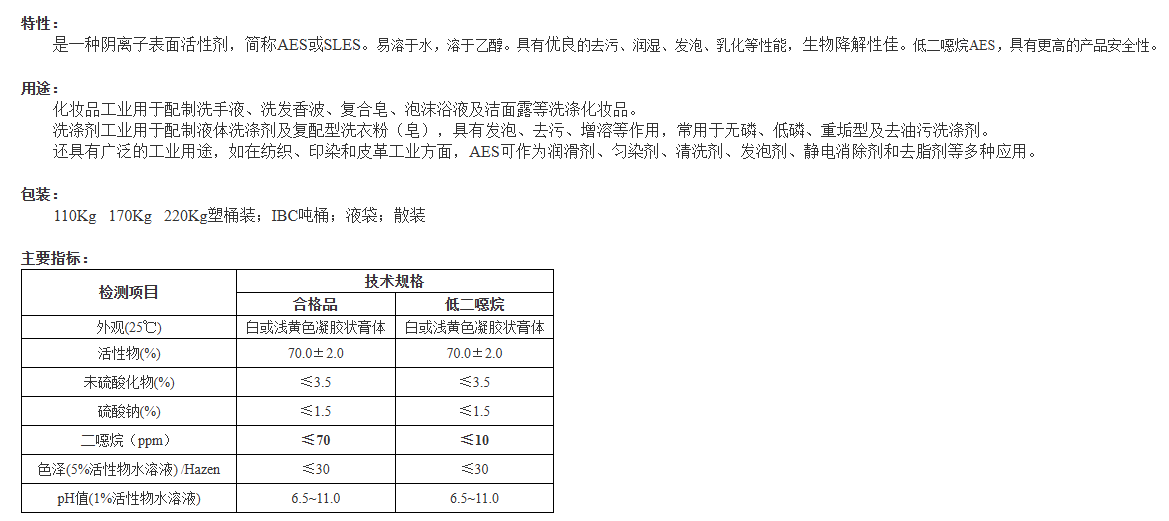 特性：

是一种阴离子表面活性剂，简称AES或SLES。易溶于水，溶于乙醇。具有优良的去污、润湿、发泡、乳化等性能，生物降解性佳。低二噁烷AES，具有更高的产品安全性。

用途：

化妆品工业用于配制洗手液、洗发香波、复合皂、泡沫浴液及洁面露等洗涤化妆品。
洗涤剂工业用于配制液体洗涤剂及复配型洗衣粉（皂），具有发泡、去污、增溶等作用，常用于无磷、低磷、重垢型及去油污洗涤剂。
还具有广泛的工业用途，如在纺织、印染和皮革工业方面，AES可作为润滑剂、匀染剂、清洗剂、发泡剂、静电消除剂和去脂剂等多种应用。

包装：

110Kg 170Kg 220Kg塑桶装；IBC吨桶；液袋；散装

主要指标：

| 检测项目 | 技术规格 | |
|---|---|---|
| | 合格品 | 低二噁烷 |
| 外观(25℃) | 白或浅黄色凝胶状膏体 | 白或浅黄色凝胶状膏体 |
| 活性物(%) | 70.0±2.0 | 70.0±2.0 |
| 未硫酸化物(%) | ≤3.5 | ≤3.5 |
| 硫酸钠(%) | ≤1.5 | ≤1.5 |
| 二噁烷（ppm） | ≤70 | ≤10 |
| 色泽(5%活性物水溶液) /Hazen | ≤30 | ≤30 |
| pH值(1%活性物水溶液) | 6.5~11.0 | 6.5~11.0 |